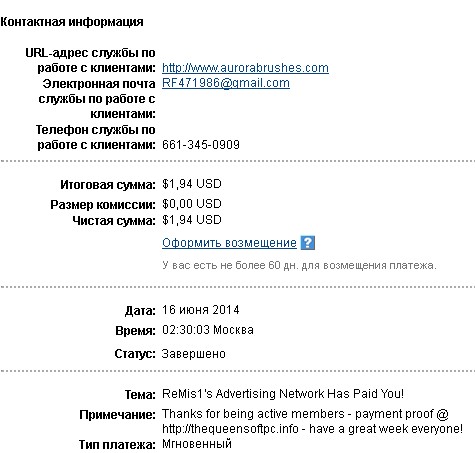 Контактная информация

URL-адрес службы по работе с клиентами: http://www.aurorabrushes.com
Электронная почта службы по работе с клиентами: RF471986@gmail.com
Телефон службы по работе с клиентами: 661-345-0909

Итоговая сумма: $1,94 USD
Размер комиссии: $0,00 USD
Чистая сумма: $1,94 USD
Оформить возмещение ?
У вас есть не более 60 дн. для возмещения платежа.

Дата: 16 июня 2014
Время: 02:30:03 Москва
Статус: Завершено

Тема: ReMis1's Advertising Network Has Paid You!
Примечание: Thanks for being active members - payment proof @ http://thequeensoftpc.info - have a great week everyone!
Тип платежа: Мгновенный